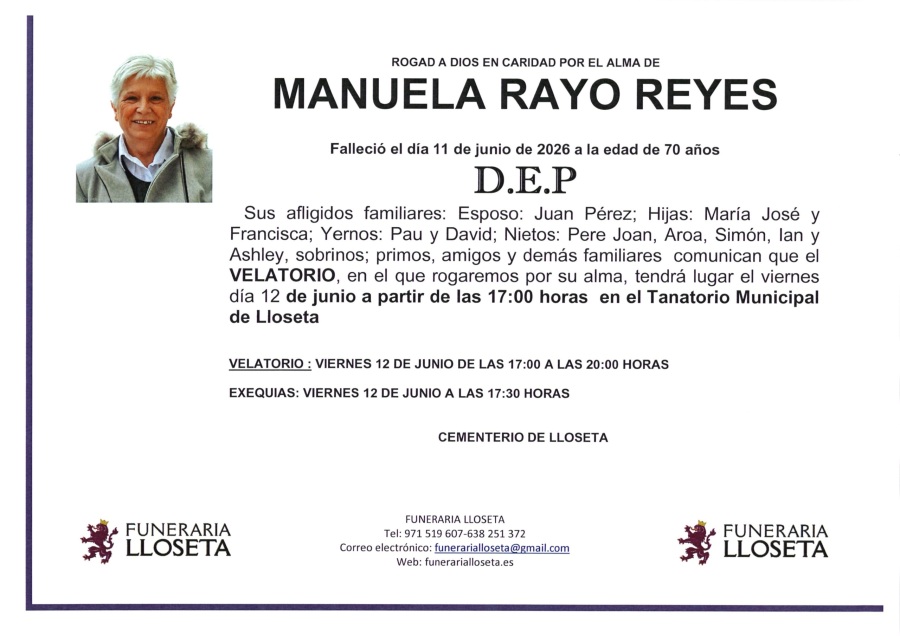 ROGAD A DIOS EN CARIDAD POR EL ALMA DE

MANUELA RAYO REYES

Falleció el día 11 de junio de 2026 a la edad de 70 años

D.E.P

Sus afligidos familiares: Esposo: Juan Pérez; Hijas: María José y Francisca; Yernos: Pau y David; Nietos: Pere Joan, Aroa, Simón, Ian y Ashley, sobrinos; primos, amigos y demás familiares comunican que el VELATORIO, en el que rogaremos por su alma, tendrá lugar el viernes día 12 de junio a partir de las 17:00 horas en el Tanatorio Municipal de Lloseta

VELATORIO : VIERNES 12 DE JUNIO DE LAS 17:00 A LAS 20:00 HORAS

EXEQUIAS: VIERNES 12 DE JUNIO A LAS 17:30 HORAS

CEMENTERIO DE LLOSETA

FUNERARIA LLOSETA

FUNERARIA LLOSETA
Tel: 971 519 607-638 251 372
Correo electrónico: funerarialloseta@gmail.com
Web: funerarialloseta.es

FUNERARIA LLOSETA